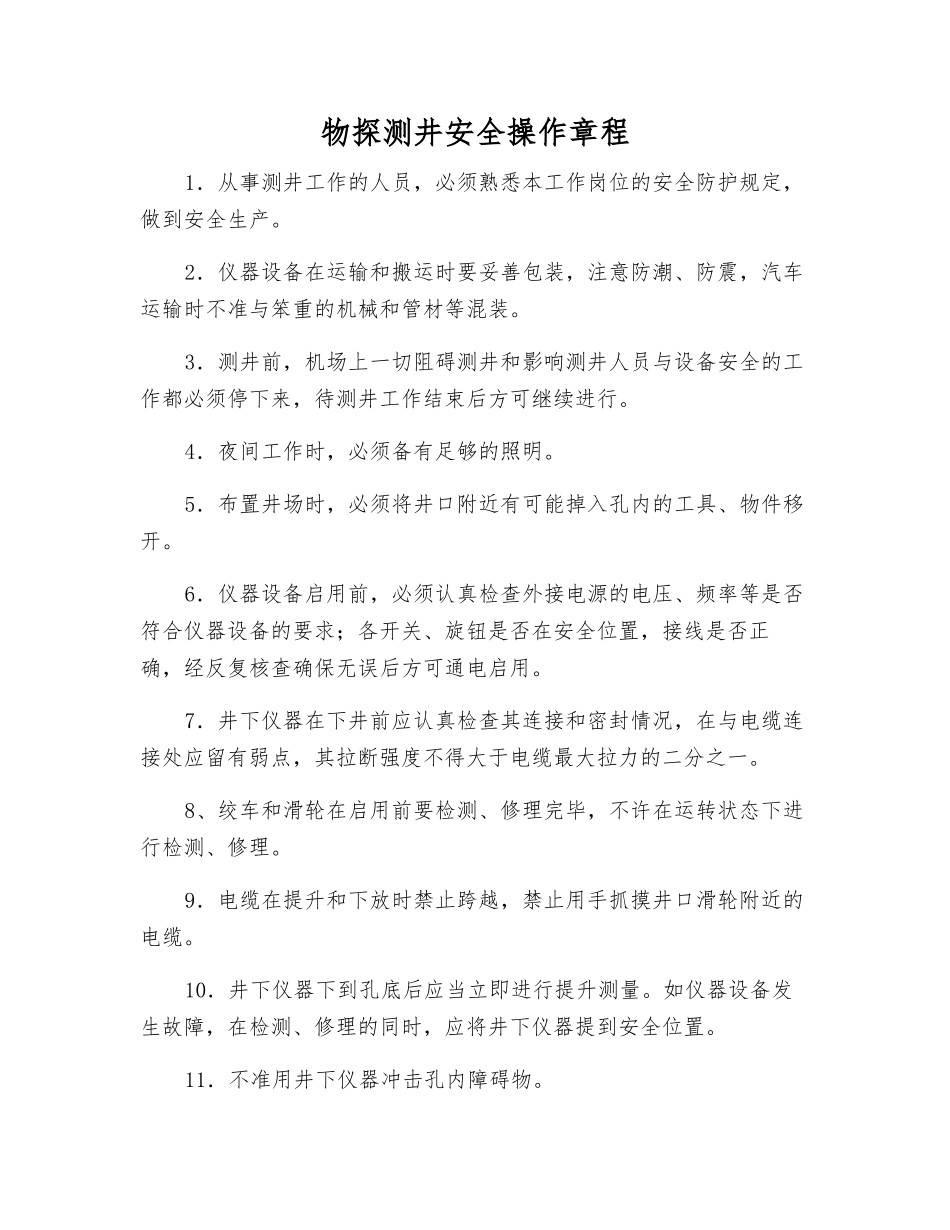 物探测井安全操作章程

1．从事测井工作的人员，必须熟悉本工作岗位的安全防护规定，做到安全生产。

2．仪器设备在运输和搬运时要妥善包装，注意防潮、防震，汽车运输时不准与笨重的机械和管材等混装。

3．测井前，机场上一切阻碍测井和影响测井人员与设备安全的工作都必须停下来，待测井工作结束后方可继续进行。

4．夜间工作时，必须备有足够的照明。

5．布置井场时，必须将井口附近有可能掉入孔内的工具、物件移开。

6．仪器设备启用前，必须认真检查外接电源的电压、频率等是否符合仪器设备的要求；各开关、旋钮是否在安全位置，接线是否正确，经反复核查确保无误后方可通电启用。

7．井下仪器在下井前应认真检查其连接和密封情况，在与电缆连接处应留有弱点，其拉断强度不得大于电缆最大拉力的二分之一。

8、绞车和滑轮在启用前要检测、修理完毕，不许在运转状态下进行检测、修理。

9．电缆在提升和下放时禁止跨越，禁止用手抓摸井口滑轮附近的电缆。

10．井下仪器下到孔底后应当立即进行提升测量。如仪器设备发生故障，在检测、修理的同时，应将井下仪器提到安全位置。

11．不准用井下仪器冲击孔内障碍物。